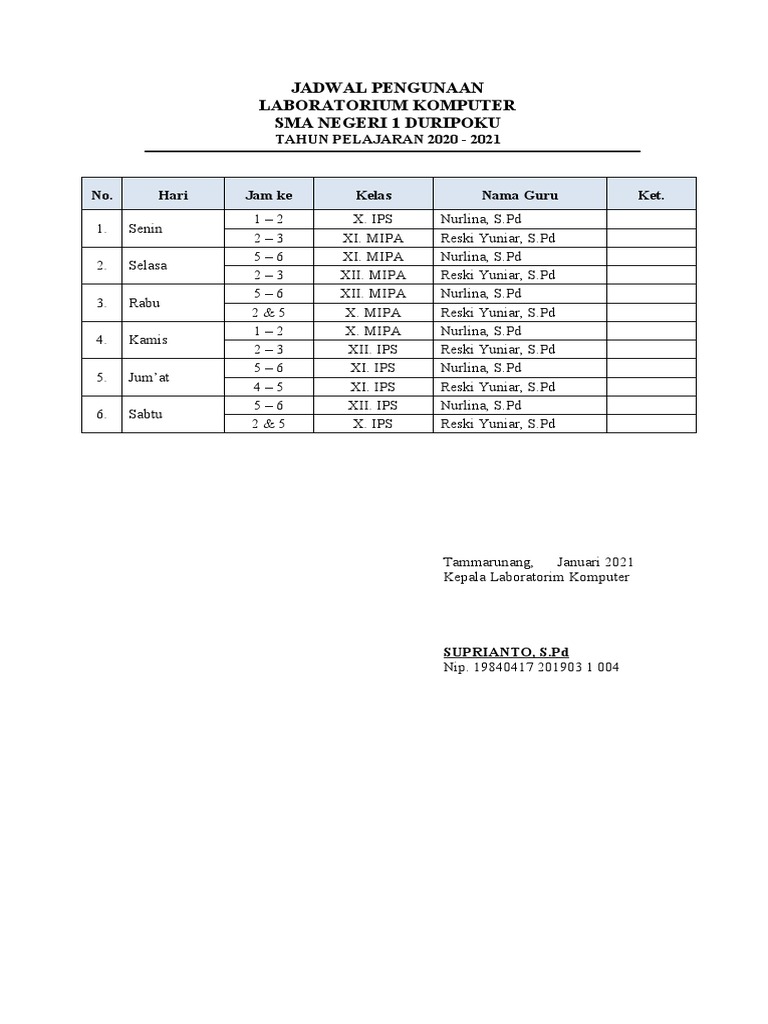 JADWAL PENGUNAAN
LABORATORIUM KOMPUTER
SMA NEGERI 1 DURIPOKU
TAHUN PELAJARAN 2020 - 2021

| No. | Hari | Jam ke | Kelas | Nama Guru | Ket. |
|---|---|---|---|---|---|
| 1. | Senin | 1 – 2 | X. IPS | Nurlina, S.Pd | |
| | | 2 – 3 | XI. MIPA | Reski Yuniar, S.Pd | |
| 2. | Selasa | 5 – 6 | XI. MIPA | Nurlina, S.Pd | |
| | | 2 – 3 | XII. MIPA | Reski Yuniar, S.Pd | |
| 3. | Rabu | 5 – 6 | XII. MIPA | Nurlina, S.Pd | |
| | | 2 & 5 | X. MIPA | Reski Yuniar, S.Pd | |
| 4. | Kamis | 1 – 2 | X. MIPA | Nurlina, S.Pd | |
| | | 2 – 3 | XII. IPS | Reski Yuniar, S.Pd | |
| 5. | Jum'at | 5 – 6 | XI. IPS | Nurlina, S.Pd | |
| | | 4 – 5 | XI. IPS | Reski Yuniar, S.Pd | |
| 6. | Sabtu | 5 – 6 | XII. IPS | Nurlina, S.Pd | |
| | | 2 & 5 | X. IPS | Reski Yuniar, S.Pd | |

Tammarunang, Januari 2021
Kepala Laboratorim Komputer

SUPRIANTO, S.Pd
Nip. 19840417 201903 1 004